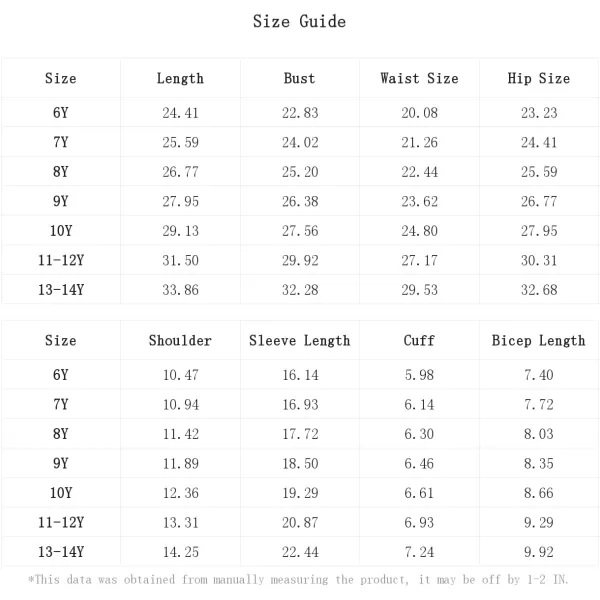 Size Guide

| Size | Length | Bust | Waist Size | Hip Size |
|---|---|---|---|---|
| 6Y | 24.41 | 22.83 | 20.08 | 23.23 |
| 7Y | 25.59 | 24.02 | 21.26 | 24.41 |
| 8Y | 26.77 | 25.20 | 22.44 | 25.59 |
| 9Y | 27.95 | 26.38 | 23.62 | 26.77 |
| 10Y | 29.13 | 27.56 | 24.80 | 27.95 |
| 11-12Y | 31.50 | 29.92 | 27.17 | 30.31 |
| 13-14Y | 33.86 | 32.28 | 29.53 | 32.68 |

| Size | Shoulder | Sleeve Length | Cuff | Bicep Length |
|---|---|---|---|---|
| 6Y | 10.47 | 16.14 | 5.98 | 7.40 |
| 7Y | 10.94 | 16.93 | 6.14 | 7.72 |
| 8Y | 11.42 | 17.72 | 6.30 | 8.03 |
| 9Y | 11.89 | 18.50 | 6.46 | 8.35 |
| 10Y | 12.36 | 19.29 | 6.61 | 8.66 |
| 11-12Y | 13.31 | 20.87 | 6.93 | 9.29 |
| 13-14Y | 14.25 | 22.44 | 7.24 | 9.92 |

*This data was obtained from manually measuring the product, it may be off by 1-2 IN.